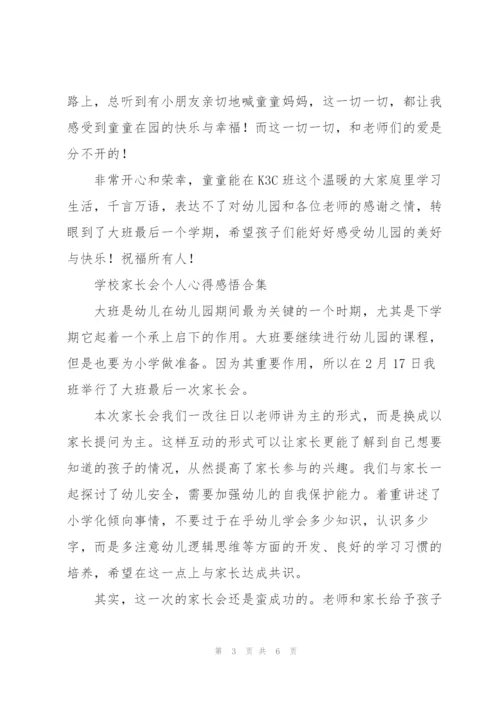 路上，总听到有小朋友亲切地喊童童妈妈，这一切一切，都让我感受到童童在园的快乐与幸福！而这一切一切，和老师们的爱是分不开的！

非常开心和荣幸，童童能在K3C班这个温暖的大家庭里学习生活，千言万语，表达不了对幼儿园和各位老师的感谢之情，转眼到了大班最后一个学期，希望孩子们能好好感受幼儿园的美好与快乐！祝福所有人！

学校家长会个人心得感悟合集

大班是幼儿在幼儿园期间最为关键的一个时期，尤其是下学期它起着一个承上启下的作用。大班要继续进行幼儿园的课程，但是也要为小学做准备。因为其重要作用，所以在2月17日我班举行了大班最后一次家长会。

本次家长会我们一改往日以老师讲为主的形式，而是换成以家长提问为主。这样互动的形式可以让家长更能了解到自己想要知道的孩子的情况，从然提高了家长参与的兴趣。我们与家长一起探讨了幼儿安全，需要加强幼儿的自我保护能力。着重讲述了小学化倾向事情，不要过于在乎幼儿学会多少知识，认识多少字，而是多注意幼儿逻辑思维等方面的开发、良好的学习习惯的培养，希望在这一点上与家长达成共识。

其实，这一次的家长会还是蛮成功的。老师和家长给予孩子

第 3 页 共 6 页